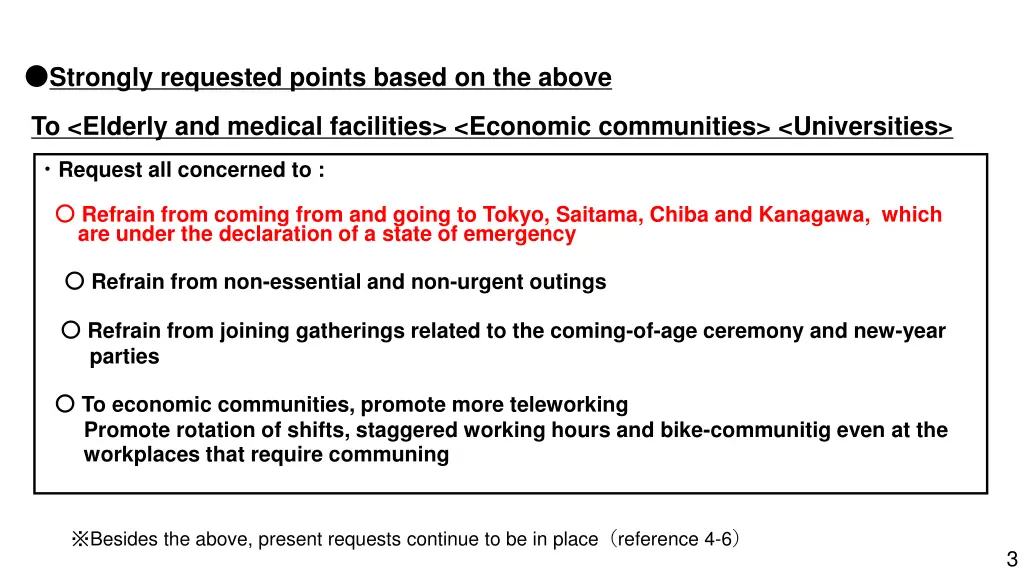 ●Strongly requested points based on the above

To <Elderly and medical facilities> <Economic communities> <Universities>

・Request all concerned to :

○ Refrain from coming from and going to Tokyo, Saitama, Chiba and Kanagawa, which are under the declaration of a state of emergency

○ Refrain from non-essential and non-urgent outings

○ Refrain from joining gatherings related to the coming-of-age ceremony and new-year parties

○ To economic communities, promote more teleworking
Promote rotation of shifts, staggered working hours and bike-communitig even at the workplaces that require communing

※Besides the above, present requests continue to be in place（reference 4-6）

3